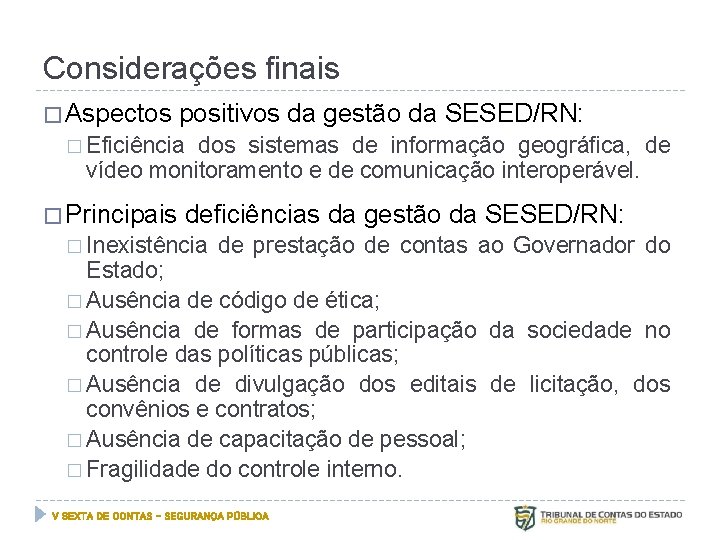 Considerações finais

Aspectos positivos da gestão da SESED/RN:

Eficiência dos sistemas de informação geográfica, de vídeo monitoramento e de comunicação interoperável.

Principais deficiências da gestão da SESED/RN:

Inexistência de prestação de contas ao Governador do Estado;

Ausência de código de ética;

Ausência de formas de participação da sociedade no controle das políticas públicas;

Ausência de divulgação dos editais de licitação, dos convênios e contratos;

Ausência de capacitação de pessoal;

Fragilidade do controle interno.

V SEXTA DE CONTAS – SEGURANÇA PÚBLICA

TRIBUNAL DE CONTAS DO ESTADO
RIO GRANDE DO NORTE